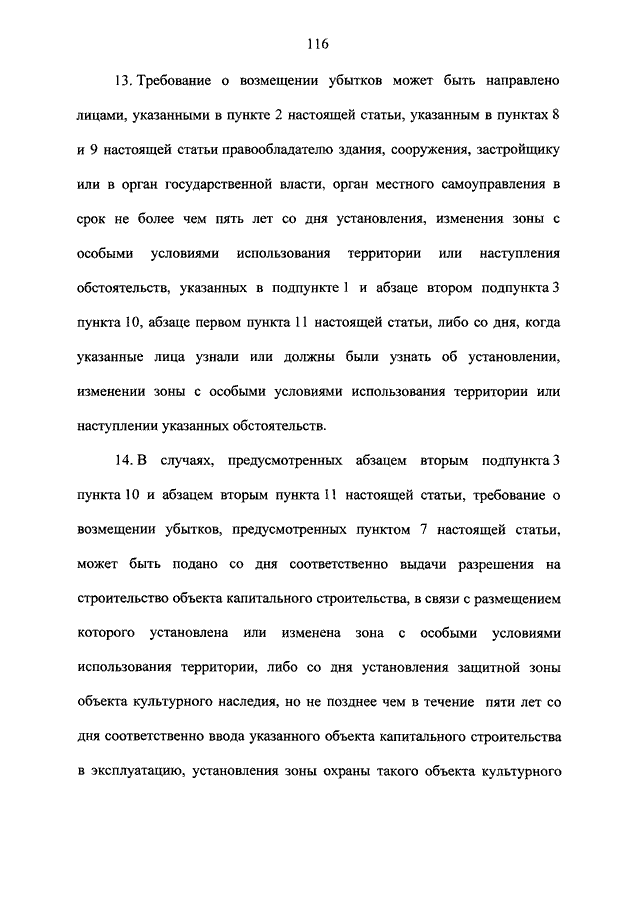 116

13. Требование о возмещении убытков может быть направлено лицами, указанными в пункте 2 настоящей статьи, указанным в пунктах 8 и 9 настоящей статьи правообладателю здания, сооружения, застройщику или в орган государственной власти, орган местного самоуправления в срок не более чем пять лет со дня установления, изменения зоны с особыми условиями использования территории или наступления обстоятельств, указанных в подпункте 1 и абзаце втором подпункта 3 пункта 10, абзаце первом пункта 11 настоящей статьи, либо со дня, когда указанные лица узнали или должны были узнать об установлении, изменении зоны с особыми условиями использования территории или наступлении указанных обстоятельств.

14. В случаях, предусмотренных абзацем вторым подпункта 3 пункта 10 и абзацем вторым пункта 11 настоящей статьи, требование о возмещении убытков, предусмотренных пунктом 7 настоящей статьи, может быть подано со дня соответственно выдачи разрешения на строительство объекта капитального строительства, в связи с размещением которого установлена или изменена зона с особыми условиями использования территории, либо со дня установления защитной зоны объекта культурного наследия, но не позднее чем в течение пяти лет со дня соответственно ввода указанного объекта капитального строительства в эксплуатацию, установления зоны охраны такого объекта культурного